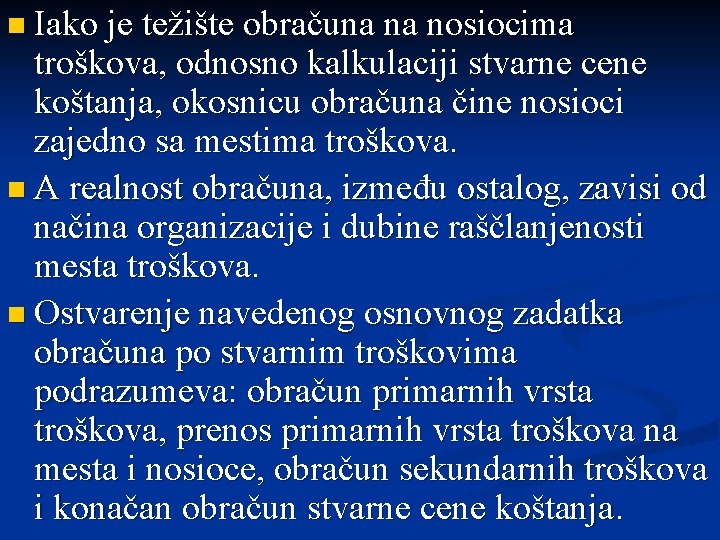 • Iako je težište obračuna na nosiocima troškova, odnosno kalkulaciji stvarne cene koštanja, okosnicu obračuna čine nosioci zajedno sa mestima troškova.

• A realnost obračuna, između ostalog, zavisi od načina organizacije i dubine raščlanjenosti mesta troškova.

• Ostvarenje navedenog osnovnog zadatka obračuna po stvarnim troškovima podrazumeva: obračun primarnih vrsta troškova, prenos primarnih vrsta troškova na mesta i nosioce, obračun sekundarnih troškova i konačan obračun stvarne cene koštanja.